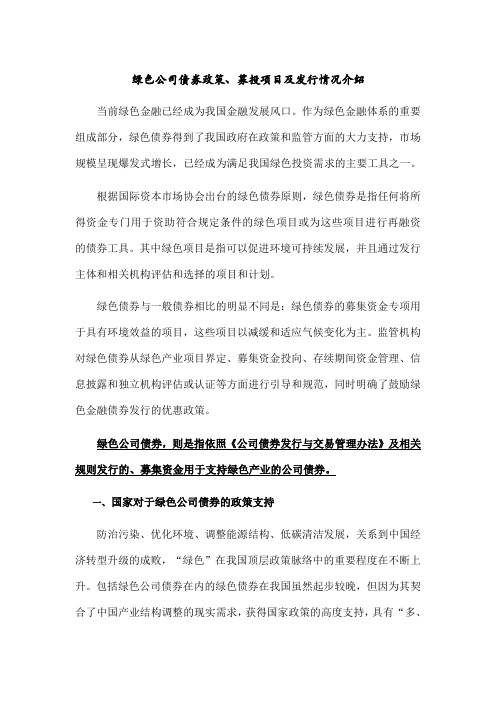 绿色公司债券政策、募投项目及发行情况介绍

当前绿色金融已经成为我国金融发展风口。作为绿色金融体系的重要组成部分，绿色债券得到了我国政府在政策和监管方面的大力支持，市场规模呈现爆发式增长，已经成为满足我国绿色投资需求的主要工具之一。

根据国际资本市场协会出台的绿色债券原则，绿色债券是指任何将所得资金专门用于资助符合规定条件的绿色项目或为这些项目进行再融资的债券工具。其中绿色项目是指可以促进环境可持续发展，并且通过发行主体和相关机构评估和选择的项目和计划。

绿色债券与一般债券相比的明显不同是：绿色债券的募集资金专项用于具有环境效益的项目，这些项目以减缓和适应气候变化为主。监管机构对绿色债券从绿色产业项目界定、募集资金投向、存续期间资金管理、信息披露和独立机构评估或认证等方面进行引导和规范，同时明确了鼓励绿色金融债券发行的优惠政策。

绿色公司债券，则是指依照《公司债券发行与交易管理办法》及相关规则发行的、募集资金用于支持绿色产业的公司债券。

一、国家对于绿色公司债券的政策支持

防治污染、优化环境、调整能源结构、低碳清洁发展，关系到中国经济转型升级的成败，“绿色”在我国顶层政策脉络中的重要程度在不断上升。包括绿色公司债券在内的绿色债券在我国虽然起步较晚，但因为其契合了中国产业结构调整的现实需求，获得国家政策的高度支持，具有“多、